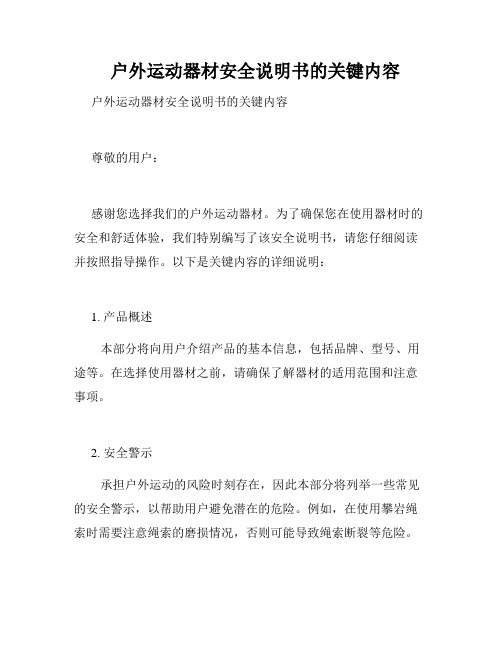 户外运动器材安全说明书的关键内容

户外运动器材安全说明书的关键内容

尊敬的用户：

感谢您选择我们的户外运动器材。为了确保您在使用器材时的安全和舒适体验，我们特别编写了该安全说明书，请您仔细阅读并按照指导操作。以下是关键内容的详细说明：

1. 产品概述

本部分将向用户介绍产品的基本信息，包括品牌、型号、用途等。在选择使用器材之前，请确保了解器材的适用范围和注意事项。

2. 安全警示

承担户外运动的风险时刻存在，因此本部分将列举一些常见的安全警示，以帮助用户避免潜在的危险。例如，在使用攀岩绳索时需要注意绳索的磨损情况，否则可能导致绳索断裂等危险。